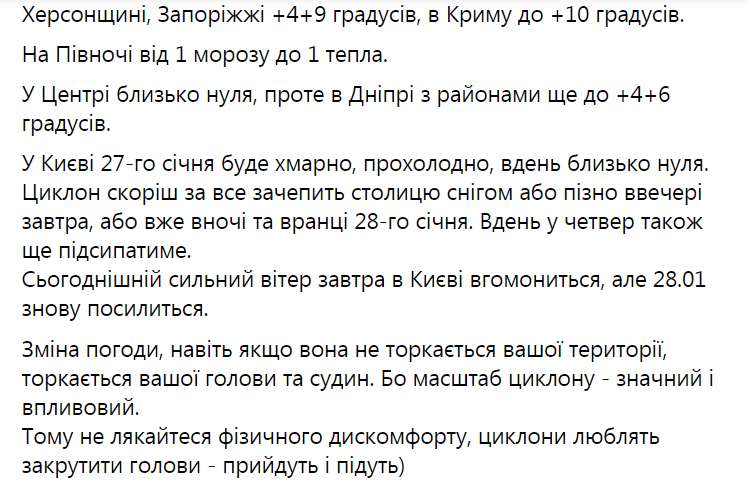 Херсонщині, Запоріжжі +4+9 градусів, в Криму до +10 градусів.

На Півночі від 1 морозу до 1 тепла.

У Центрі близько нуля, проте в Дніпрі з районами ще до +4+6 градусів.

У Києві 27-го січня буде хмарно, прохолодно, вдень близько нуля.
Циклон скоріш за все зачепить столицю снігом або пізно ввечері завтра, або вже вночі та вранці 28-го січня. Вдень у четвер також ще підсипатиме.
Сьогоднішній сильний вітер завтра в Києві вгомониться, але 28.01 знову посилиться.

Зміна погоди, навіть якщо вона не торкається вашої території, торкається вашої голови та судин. Бо масштаб циклону - значний і впливовий.
Тому не лякайтеся фізичного дискомфорту, циклони люблять закрутити голови - прийдуть і підуть)